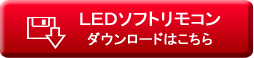 LEDソフトリモコン
ダウンロードはこちら